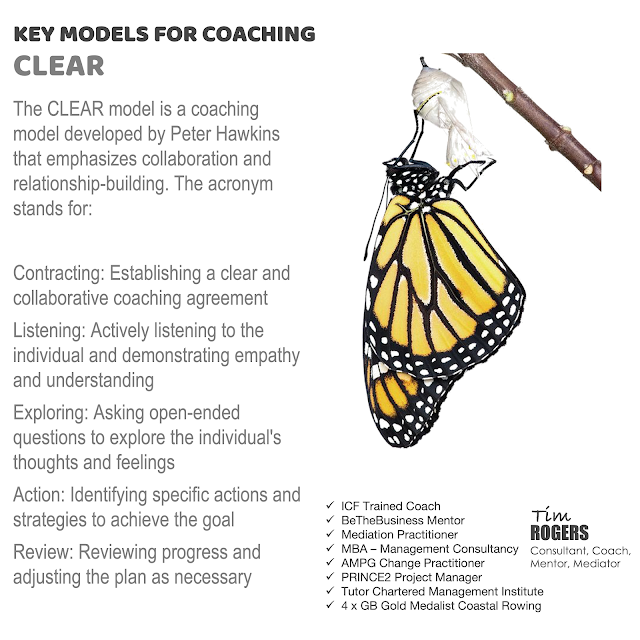 KEY MODELS FOR COACHING
CLEAR

The CLEAR model is a coaching model developed by Peter Hawkins that emphasizes collaboration and relationship-building. The acronym stands for:

Contracting: Establishing a clear and collaborative coaching agreement

Listening: Actively listening to the individual and demonstrating empathy and understanding

Exploring: Asking open-ended questions to explore the individual's thoughts and feelings

Action: Identifying specific actions and strategies to achieve the goal

Review: Reviewing progress and adjusting the plan as necessary

✓ ICF Trained Coach
✓ BeTheBusiness Mentor
✓ Mediation Practitioner
✓ MBA – Management Consultancy
✓ AMPG Change Practitioner
✓ PRINCE2 Project Manager
✓ Tutor Chartered Management Institute
✓ 4 x GB Gold Medalist Coastal Rowing

Tim
ROGERS
Consultant, Coach,
Mentor, Mediator